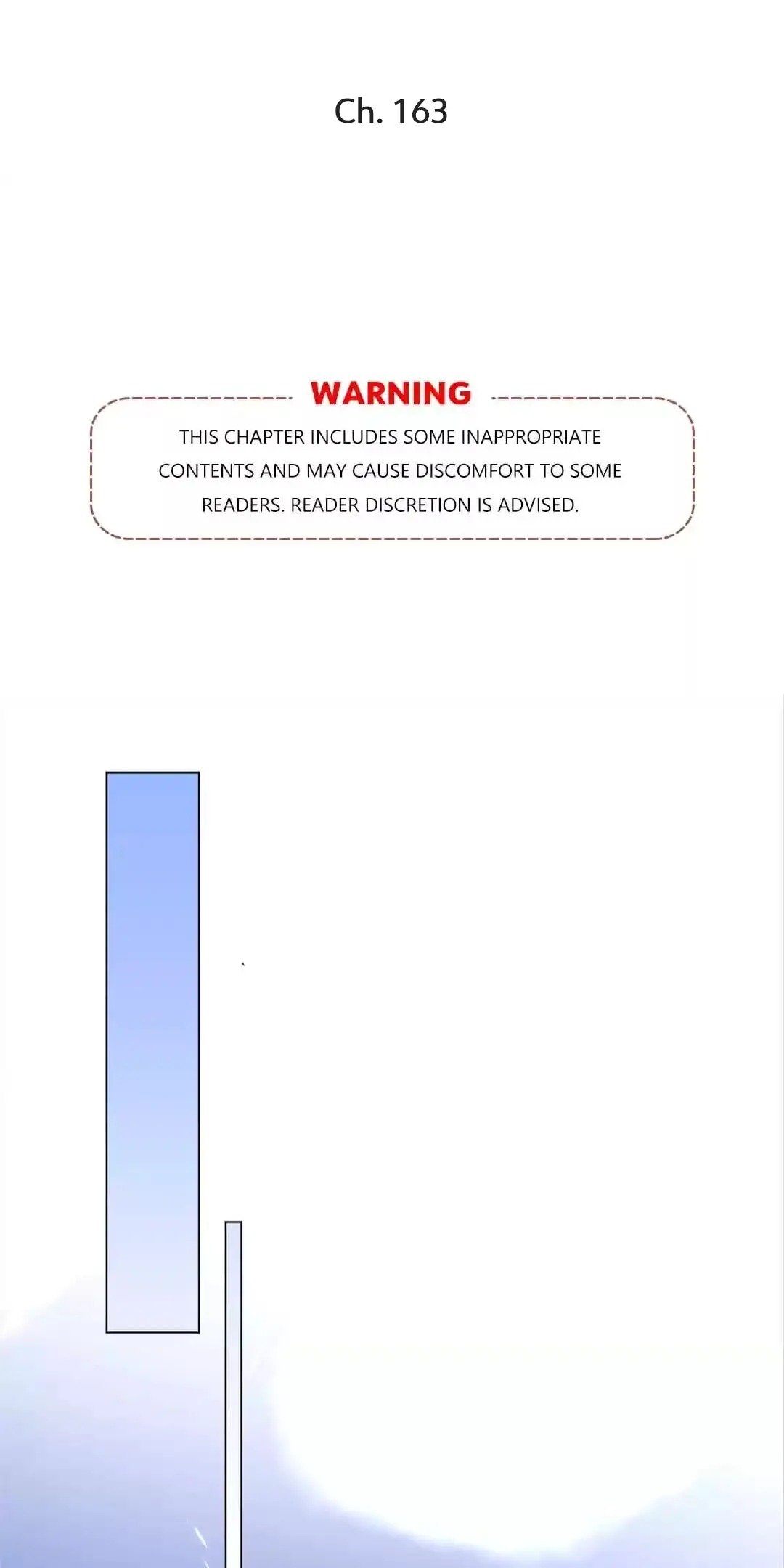 Ch. 163

WARNING

THIS CHAPTER INCLUDES SOME INAPPROPRIATE CONTENTS AND MAY CAUSE DISCOMFORT TO SOME READERS. READER DISCRETION IS ADVISED.